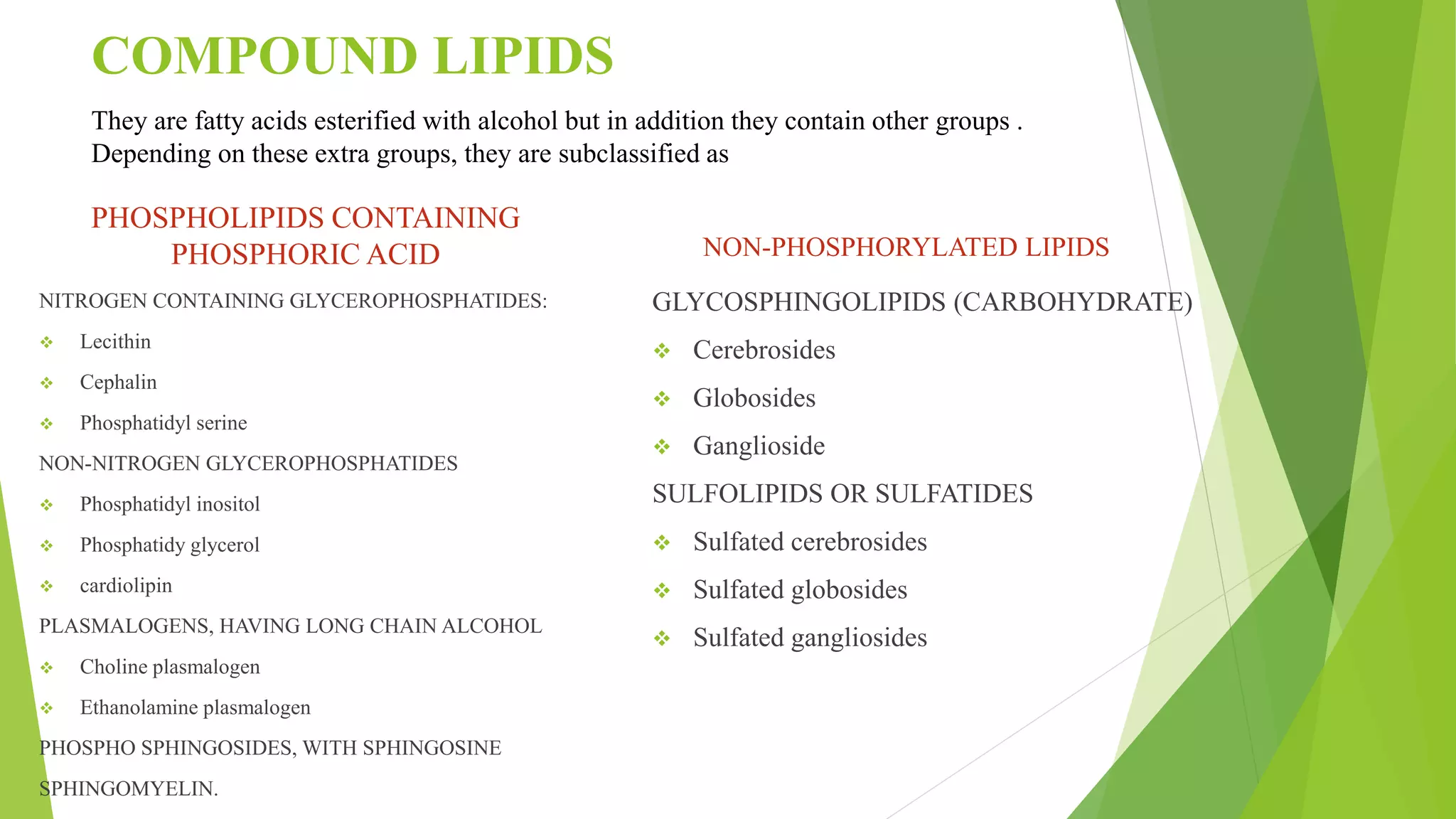 COMPOUND LIPIDS

They are fatty acids esterified with alcohol but in addition they contain other groups . Depending on these extra groups, they are subclassified as

PHOSPHOLIPIDS CONTAINING PHOSPHORIC ACID

NITROGEN CONTAINING GLYCEROPHOSPHATIDES:

❖ Lecithin

❖ Cephalin

❖ Phosphatidyl serine

NON-NITROGEN GLYCEROPHOSPHATIDES

❖ Phosphatidyl inositol

❖ Phosphatidy glycerol

❖ cardiolipin

PLASMALOGENS, HAVING LONG CHAIN ALCOHOL

❖ Choline plasmalogen

❖ Ethanolamine plasmalogen

PHOSPHO SPHINGOSIDES, WITH SPHINGOSINE

SPHINGOMYELIN.

NON-PHOSPHORYLATED LIPIDS

GLYCOSPHINGOLIPIDS (CARBOHYDRATE)

❖ Cerebrosides

❖ Globosides

❖ Ganglioside

SULFOLIPIDS OR SULFATIDES

❖ Sulfated cerebrosides

❖ Sulfated globosides

❖ Sulfated gangliosides